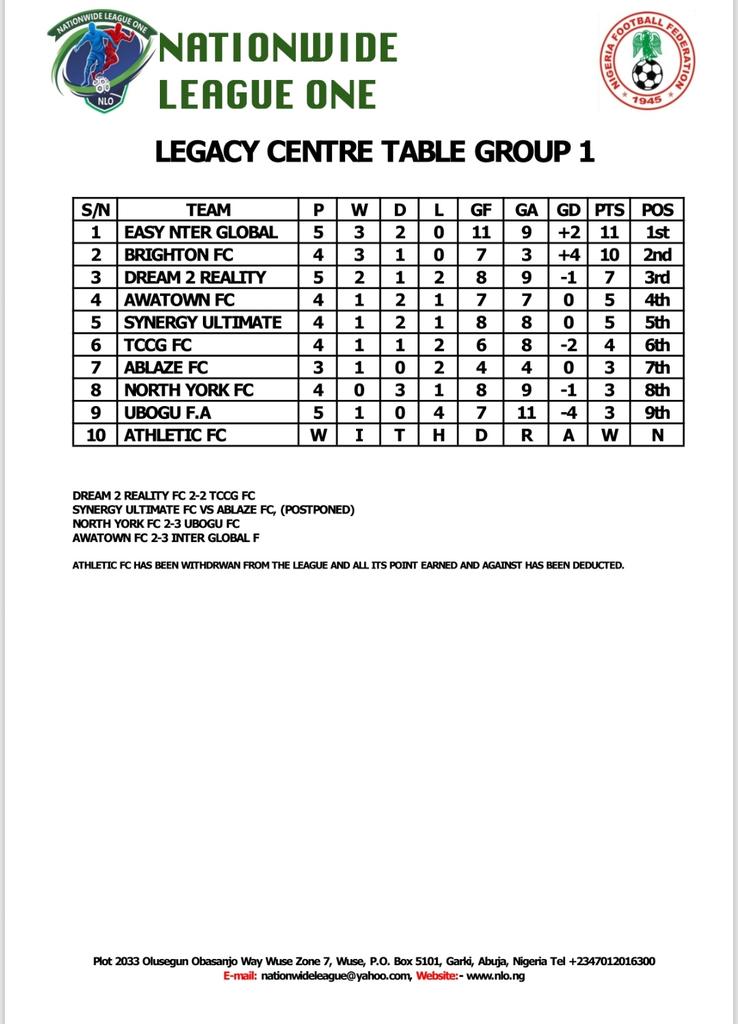 NATIONWIDE LEAGUE ONE
NLO

NATIONWIDE LEAGUE ONE

NIGERIA FOOTBALL FEDERATION 1945

LEGACY CENTRE TABLE GROUP 1

| S/N | TEAM | P | W | D | L | GF | GA | GD | PTS | POS |
|---|---|---|---|---|---|---|---|---|---|---|
| 1 | EASY NTER GLOBAL | 5 | 3 | 2 | 0 | 11 | 9 | +2 | 11 | 1st |
| 2 | BRIGHTON FC | 4 | 3 | 1 | 0 | 7 | 3 | +4 | 10 | 2nd |
| 3 | DREAM 2 REALITY | 5 | 2 | 1 | 2 | 8 | 9 | -1 | 7 | 3rd |
| 4 | AWATOWN FC | 4 | 1 | 2 | 1 | 7 | 7 | 0 | 5 | 4th |
| 5 | SYNERGY ULTIMATE | 4 | 1 | 2 | 1 | 8 | 8 | 0 | 5 | 5th |
| 6 | TCCG FC | 4 | 1 | 1 | 2 | 6 | 8 | -2 | 4 | 6th |
| 7 | ABLAZE FC | 3 | 1 | 0 | 2 | 4 | 4 | 0 | 3 | 7th |
| 8 | NORTH YORK FC | 4 | 0 | 3 | 1 | 8 | 9 | -1 | 3 | 8th |
| 9 | UBOGU F.A | 5 | 1 | 0 | 4 | 7 | 11 | -4 | 3 | 9th |
| 10 | ATHLETIC FC | W | I | T | H | D | R | A | W | N |

DREAM 2 REALITY FC 2-2 TCCG FC
SYNERGY ULTIMATE FC VS ABLAZE FC, (POSTPONED)
NORTH YORK FC 2-3 UBOGU FC
AWATOWN FC 2-3 INTER GLOBAL F

ATHLETIC FC HAS BEEN WITHDRWAN FROM THE LEAGUE AND ALL ITS POINT EARNED AND AGAINST HAS BEEN DEDUCTED.

Plot 2033 Olusegun Obasanjo Way Wuse Zone 7, Wuse, P.O. Box 5101, Garki, Abuja, Nigeria Tel +2347012016300
E-mail: nationwideleague@yahoo.com, Website:- www.nlo.ng